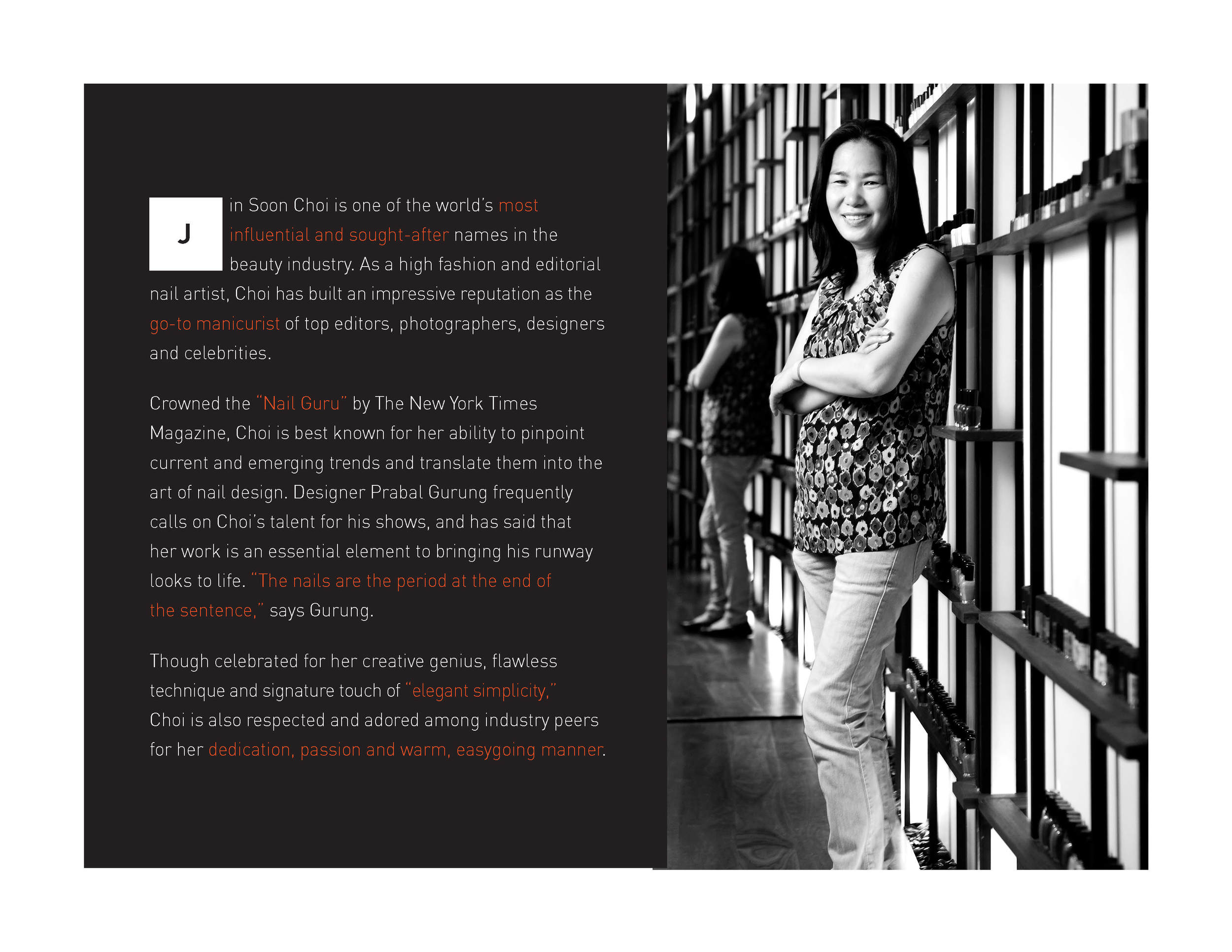 Jin Soon Choi is one of the world's most influential and sought-after names in the beauty industry. As a high fashion and editorial nail artist, Choi has built an impressive reputation as the go-to manicurist of top editors, photographers, designers and celebrities.

Crowned the "Nail Guru" by The New York Times Magazine, Choi is best known for her ability to pinpoint current and emerging trends and translate them into the art of nail design. Designer Prabal Gurung frequently calls on Choi's talent for his shows, and has said that her work is an essential element to bringing his runway looks to life. "The nails are the period at the end of the sentence," says Gurung.

Though celebrated for her creative genius, flawless technique and signature touch of "elegant simplicity," Choi is also respected and adored among industry peers for her dedication, passion and warm, easygoing manner.